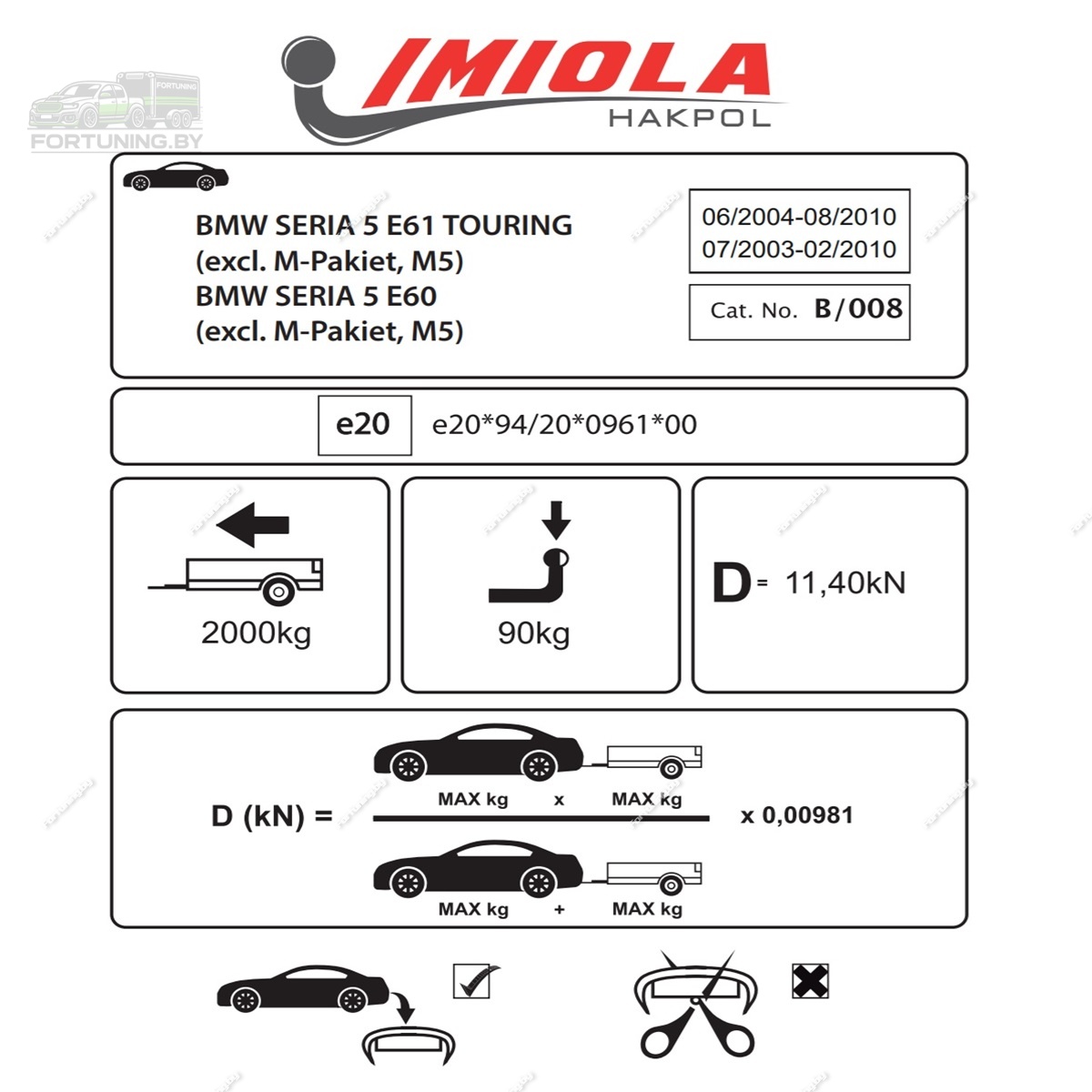 FORTUNING.BY

IMIOLA
HAKPOL

BMW SERIA 5 E61 TOURING
(excl. M-Pakiet, M5)
BMW SERIA 5 E60
(excl. M-Pakiet, M5)

06/2004-08/2010
07/2003-02/2010

Cat. No. B/008

e20 e20*94/20*0961*00

2000kg

90kg

D= 11,40kN

D (kN) = $\frac{\text{MAX kg} \times \text{MAX kg}}{\text{MAX kg} + \text{MAX kg}}$ x 0,00981